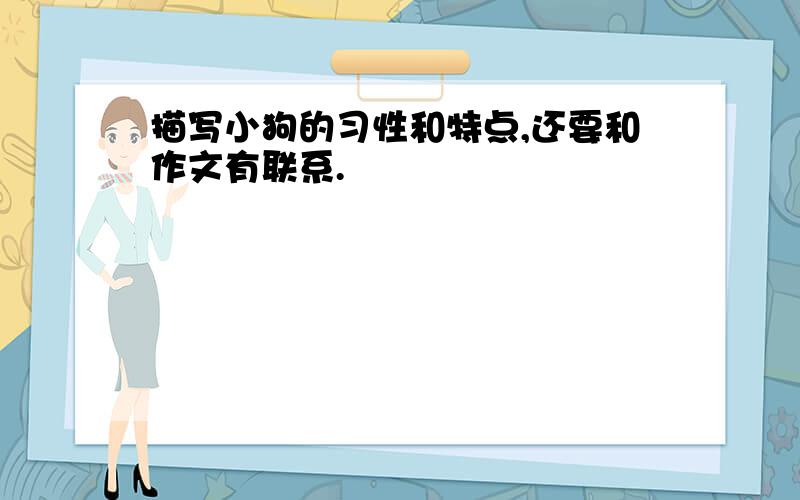 描写小狗的习性和特点,还要和作文有联系.